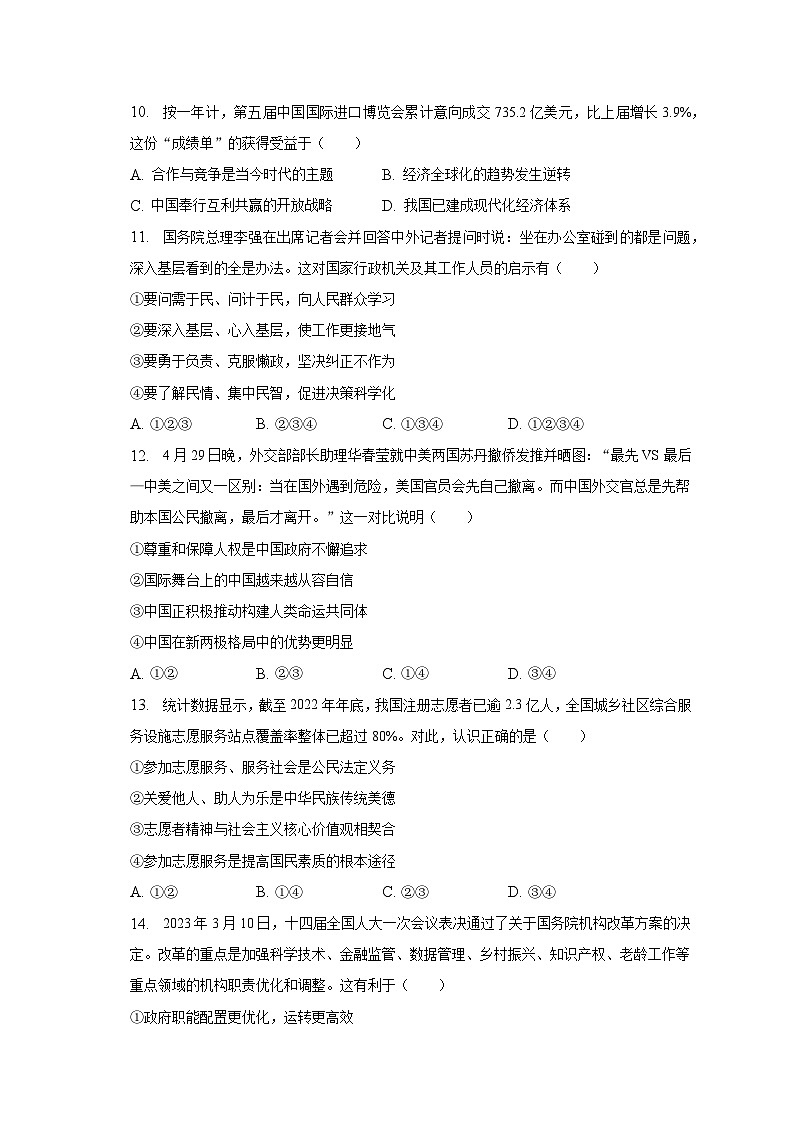 10. 按一年计，第五届中国国际进口博览会累计意向成交 735.2 亿美元，比上届增长 3.9%，这份“成绩单”的获得受益于（　　）

A. 合作与竞争是当今时代的主题　　B. 经济全球化的趋势发生逆转

C. 中国奉行互利共赢的开放战略　　D. 我国已建成现代化经济体系

11. 国务院总理李强在出席记者会并回答中外记者提问时说：坐在办公室碰到的都是问题，深入基层看到的全是办法。这对国家行政机关及其工作人员的启示有（　　）

①要问需于民、问计于民，向人民群众学习

②要深入基层、心入基层，使工作更接地气

③要勇于负责、克服懒政，坚决纠正不作为

④要了解民情、集中民智，促进决策科学化

A. ①②③　　B. ②③④　　C. ①③④　　D. ①②③④

12. 4 月 29 日晚，外交部部长助理华春莹就中美两国苏丹撤侨发推并晒图：“最先 VS 最后一中美之间又一区别：当在国外遇到危险，美国官员会先自己撤离。而中国外交官总是先帮助本国公民撤离，最后才离开。”这一对比说明（　　）

①尊重和保障人权是中国政府不懈追求

②国际舞台上的中国越来越从容自信

③中国正积极推动构建人类命运共同体

④中国在新两极格局中的优势更明显

A. ①②　　B. ②③　　C. ①④　　D. ③④

13. 统计数据显示，截至 2022 年年底，我国注册志愿者已逾 2.3 亿人，全国城乡社区综合服务设施志愿服务站点覆盖率整体已超过 80%。对此，认识正确的是（　　）

①参加志愿服务、服务社会是公民法定义务

②关爱他人、助人为乐是中华民族传统美德

③志愿者精神与社会主义核心价值观相契合

④参加志愿服务是提高国民素质的根本途径

A. ①②　　B. ①④　　C. ②③　　D. ③④

14. 2023 年 3 月 10 日，十四届全国人大一次会议表决通过了关于国务院机构改革方案的决定。改革的重点是加强科学技术、金融监管、数据管理、乡村振兴、知识产权、老龄工作等重点领域的机构职责优化和调整。这有利于（　　）

①政府职能配置更优化，运转更高效